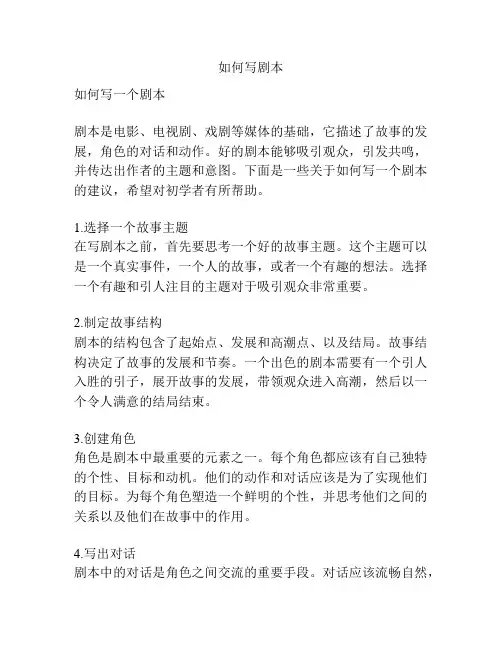 如何写剧本

如何写一个剧本

剧本是电影、电视剧、戏剧等媒体的基础，它描述了故事的发展，角色的对话和动作。好的剧本能够吸引观众，引发共鸣，并传达出作者的主题和意图。下面是一些关于如何写一个剧本的建议，希望对初学者有所帮助。

1.选择一个故事主题
在写剧本之前，首先要思考一个好的故事主题。这个主题可以是一个真实事件，一个人的故事，或者一个有趣的想法。选择一个有趣和引人注目的主题对于吸引观众非常重要。

2.制定故事结构
剧本的结构包含了起始点、发展和高潮点、以及结局。故事结构决定了故事的发展和节奏。一个出色的剧本需要有一个引人入胜的引子，展开故事的发展，带领观众进入高潮，然后以一个令人满意的结局结束。

3.创建角色
角色是剧本中最重要的元素之一。每个角色都应该有自己独特的个性、目标和动机。他们的动作和对话应该是为了实现他们的目标。为每个角色塑造一个鲜明的个性，并思考他们之间的关系以及他们在故事中的作用。

4.写出对话
剧本中的对话是角色之间交流的重要手段。对话应该流畅自然，